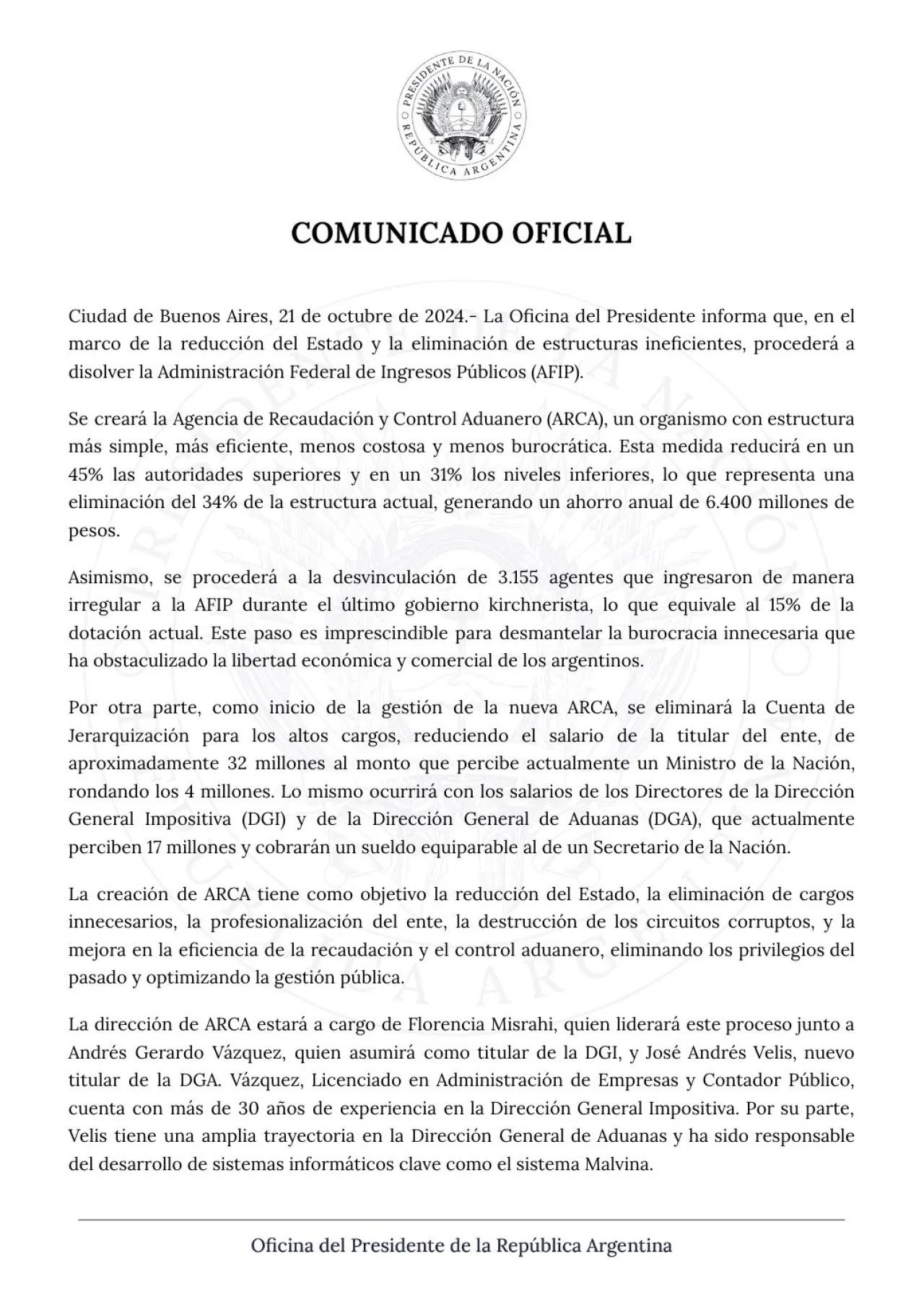 PRESIDENTE DE LA NACIÓN
REPÚBLICA ARGENTINA

COMUNICADO OFICIAL

Ciudad de Buenos Aires, 21 de octubre de 2024.- La Oficina del Presidente informa que, en el marco de la reducción del Estado y la eliminación de estructuras ineficientes, procederá a disolver la Administración Federal de Ingresos Públicos (AFIP).

Se creará la Agencia de Recaudación y Control Aduanero (ARCA), un organismo con estructura más simple, más eficiente, menos costosa y menos burocrática. Esta medida reducirá en un 45% las autoridades superiores y en un 31% los niveles inferiores, lo que representa una eliminación del 34% de la estructura actual, generando un ahorro anual de 6.400 millones de pesos.

Asimismo, se procederá a la desvinculación de 3.155 agentes que ingresaron de manera irregular a la AFIP durante el último gobierno kirchnerista, lo que equivale al 15% de la dotación actual. Este paso es imprescindible para desmantelar la burocracia innecesaria que ha obstaculizado la libertad económica y comercial de los argentinos.

Por otra parte, como inicio de la gestión de la nueva ARCA, se eliminará la Cuenta de Jerarquización para los altos cargos, reduciendo el salario de la titular del ente, de aproximadamente 32 millones al monto que percibe actualmente un Ministro de la Nación, rondando los 4 millones. Lo mismo ocurrirá con los salarios de los Directores de la Dirección General Impositiva (DGI) y de la Dirección General de Aduanas (DGA), que actualmente perciben 17 millones y cobrarán un sueldo equiparable al de un Secretario de la Nación.

La creación de ARCA tiene como objetivo la reducción del Estado, la eliminación de cargos innecesarios, la profesionalización del ente, la destrucción de los circuitos corruptos, y la mejora en la eficiencia de la recaudación y el control aduanero, eliminando los privilegios del pasado y optimizando la gestión pública.

La dirección de ARCA estará a cargo de Florencia Misrahi, quien liderará este proceso junto a Andrés Gerardo Vázquez, quien asumirá como titular de la DGI, y José Andrés Velis, nuevo titular de la DGA. Vázquez, Licenciado en Administración de Empresas y Contador Público, cuenta con más de 30 años de experiencia en la Dirección General Impositiva. Por su parte, Velis tiene una amplia trayectoria en la Dirección General de Aduanas y ha sido responsable del desarrollo de sistemas informáticos clave como el sistema Malvina.

Oficina del Presidente de la República Argentina